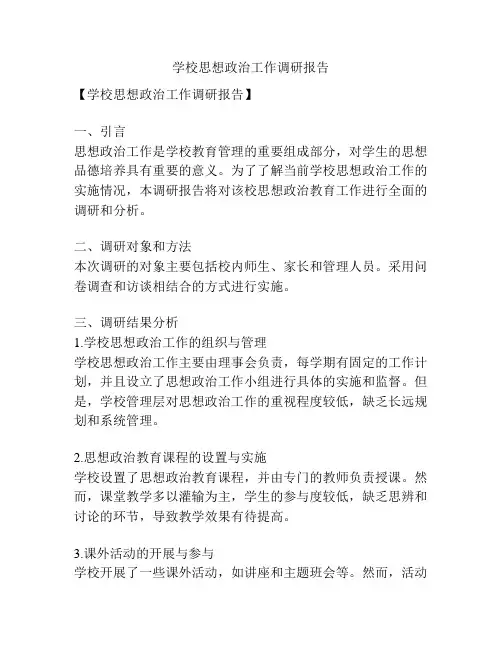 学校思想政治工作调研报告

【学校思想政治工作调研报告】

一、引言
思想政治工作是学校教育管理的重要组成部分，对学生的思想品德培养具有重要的意义。为了了解当前学校思想政治工作的实施情况，本调研报告将对该校思想政治教育工作进行全面的调研和分析。

二、调研对象和方法
本次调研的对象主要包括校内师生、家长和管理人员。采用问卷调查和访谈相结合的方式进行实施。

三、调研结果分析
1.学校思想政治工作的组织与管理
学校思想政治工作主要由理事会负责，每学期有固定的工作计划，并且设立了思想政治工作小组进行具体的实施和监督。但是，学校管理层对思想政治工作的重视程度较低，缺乏长远规划和系统管理。

2.思想政治教育课程的设置与实施
学校设置了思想政治教育课程，并由专门的教师负责授课。然而，课堂教学多以灌输为主，学生的参与度较低，缺乏思辨和讨论的环节，导致教学效果有待提高。

3.课外活动的开展与参与
学校开展了一些课外活动，如讲座和主题班会等。然而，活动